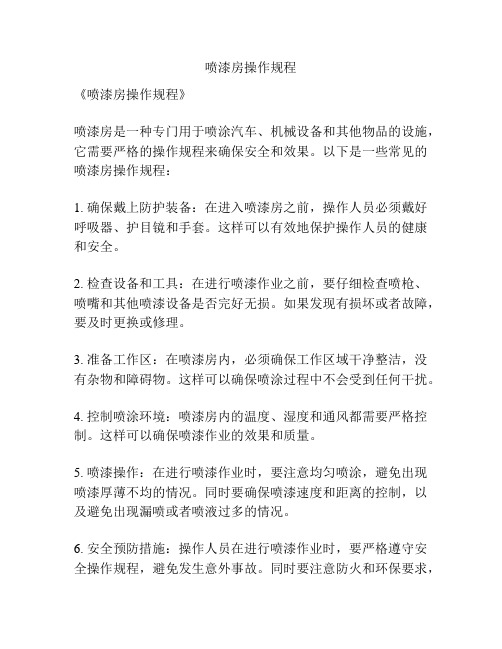 喷漆房操作规程

《喷漆房操作规程》

喷漆房是一种专门用于喷涂汽车、机械设备和其他物品的设施，它需要严格的操作规程来确保安全和效果。以下是一些常见的喷漆房操作规程：

1. 确保戴上防护装备：在进入喷漆房之前，操作人员必须戴好呼吸器、护目镜和手套。这样可以有效地保护操作人员的健康和安全。

2. 检查设备和工具：在进行喷漆作业之前，要仔细检查喷枪、喷嘴和其他喷漆设备是否完好无损。如果发现有损坏或者故障，要及时更换或修理。

3. 准备工作区：在喷漆房内，必须确保工作区域干净整洁，没有杂物和障碍物。这样可以确保喷涂过程中不会受到任何干扰。

4. 控制喷涂环境：喷漆房内的温度、湿度和通风都需要严格控制。这样可以确保喷漆作业的效果和质量。

5. 喷漆操作：在进行喷漆作业时，要注意均匀喷涂，避免出现喷漆厚薄不均的情况。同时要确保喷漆速度和距离的控制，以及避免出现漏喷或者喷液过多的情况。

6. 安全预防措施：操作人员在进行喷漆作业时，要严格遵守安全操作规程，避免发生意外事故。同时要注意防火和环保要求，